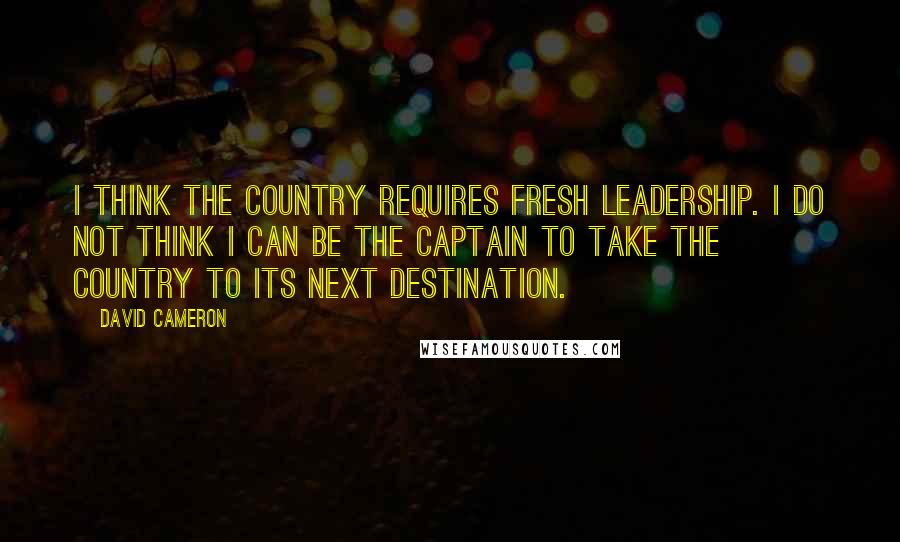 I THINK THE COUNTRY REQUIRES FRESH LEADERSHIP. I DO NOT THINK I CAN BE THE CAPTAIN TO TAKE THE COUNTRY TO ITS NEXT DESTINATION.

DAVID CAMERON

WISEFAMOUSQUOTES.COM